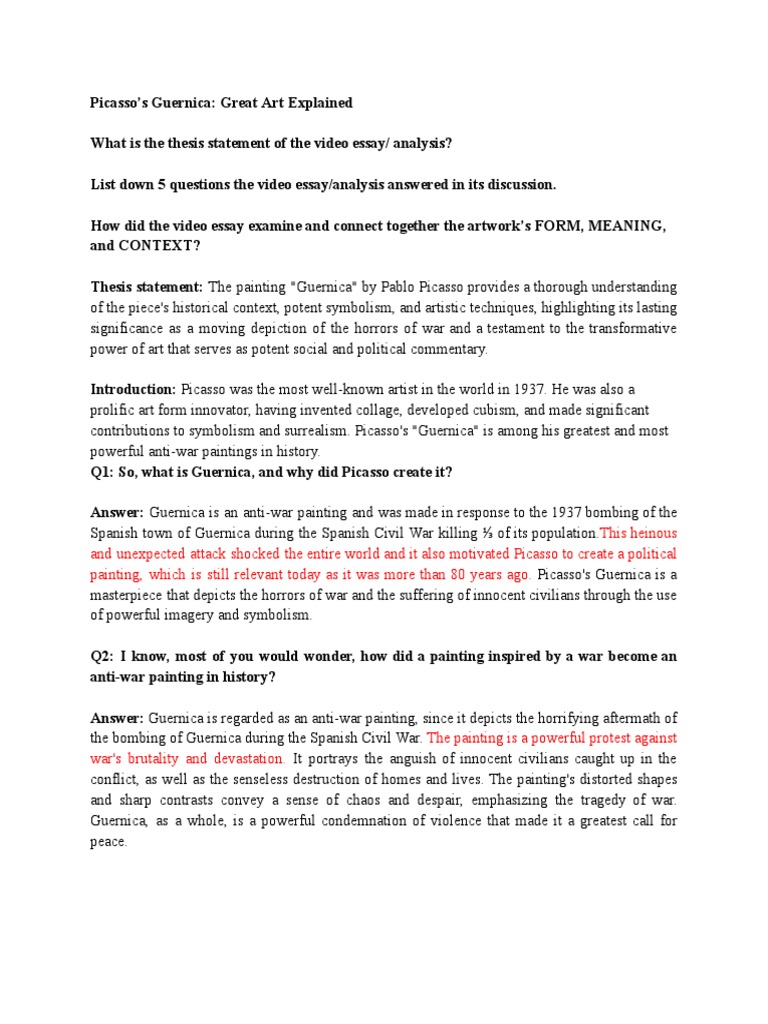 Picasso's Guernica: Great Art Explained

What is the thesis statement of the video essay/ analysis?

List down 5 questions the video essay/analysis answered in its discussion.

How did the video essay examine and connect together the artwork's FORM, MEANING, and CONTEXT?

Thesis statement: The painting "Guernica" by Pablo Picasso provides a thorough understanding of the piece's historical context, potent symbolism, and artistic techniques, highlighting its lasting significance as a moving depiction of the horrors of war and a testament to the transformative power of art that serves as potent social and political commentary.

Introduction: Picasso was the most well-known artist in the world in 1937. He was also a prolific art form innovator, having invented collage, developed cubism, and made significant contributions to symbolism and surrealism. Picasso's "Guernica" is among his greatest and most powerful anti-war paintings in history.
Q1: So, what is Guernica, and why did Picasso create it?

Answer: Guernica is an anti-war painting and was made in response to the 1937 bombing of the Spanish town of Guernica during the Spanish Civil War killing ⅓ of its population.This heinous and unexpected attack shocked the entire world and it also motivated Picasso to create a political painting, which is still relevant today as it was more than 80 years ago. Picasso's Guernica is a masterpiece that depicts the horrors of war and the suffering of innocent civilians through the use of powerful imagery and symbolism.

Q2: I know, most of you would wonder, how did a painting inspired by a war become an anti-war painting in history?

Answer: Guernica is regarded as an anti-war painting, since it depicts the horrifying aftermath of the bombing of Guernica during the Spanish Civil War. The painting is a powerful protest against war's brutality and devastation. It portrays the anguish of innocent civilians caught up in the conflict, as well as the senseless destruction of homes and lives. The painting's distorted shapes and sharp contrasts convey a sense of chaos and despair, emphasizing the tragedy of war. Guernica, as a whole, is a powerful condemnation of violence that made it a greatest call for peace.